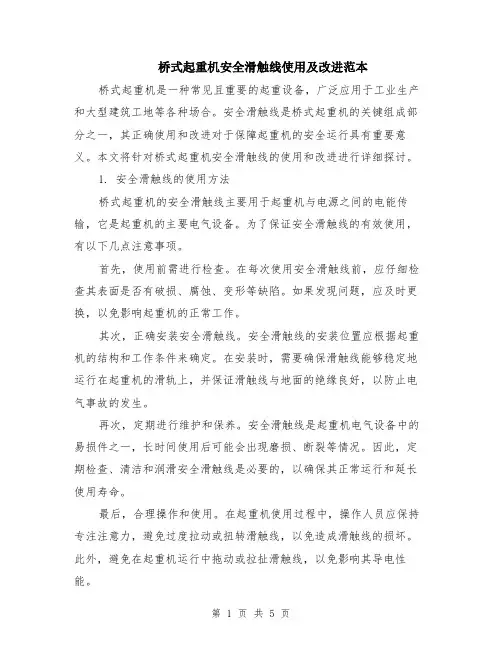 桥式起重机安全滑触线使用及改进范本

桥式起重机是一种常见且重要的起重设备，广泛应用于工业生产和大型建筑工地等各种场合。安全滑触线是桥式起重机的关键组成部分之一，其正确使用和改进对于保障起重机的安全运行具有重要意义。本文将针对桥式起重机安全滑触线的使用和改进进行详细探讨。

1. 安全滑触线的使用方法

桥式起重机的安全滑触线主要用于起重机与电源之间的电能传输，它是起重机的主要电气设备。为了保证安全滑触线的有效使用，有以下几点注意事项。

首先，使用前需进行检查。在每次使用安全滑触线前，应仔细检查其表面是否有破损、腐蚀、变形等缺陷。如果发现问题，应及时更换，以免影响起重机的正常工作。

其次，正确安装安全滑触线。安全滑触线的安装位置应根据起重机的结构和工作条件来确定。在安装时，需要确保滑触线能够稳定地运行在起重机的滑轨上，并保证滑触线与地面的绝缘良好，以防止电气事故的发生。

再次，定期进行维护和保养。安全滑触线是起重机电气设备中的易损件之一，长时间使用后可能会出现磨损、断裂等情况。因此，定期检查、清洁和润滑安全滑触线是必要的，以确保其正常运行和延长使用寿命。

最后，合理操作和使用。在起重机使用过程中，操作人员应保持专注注意力，避免过度拉动或扭转滑触线，以免造成滑触线的损坏。此外，避免在起重机运行中拖动或拉扯滑触线，以免影响其导电性能。

第 1 页 共 5 页